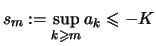 $s_m := \sup_{k \geqslant m} a_k \leqslant -K$